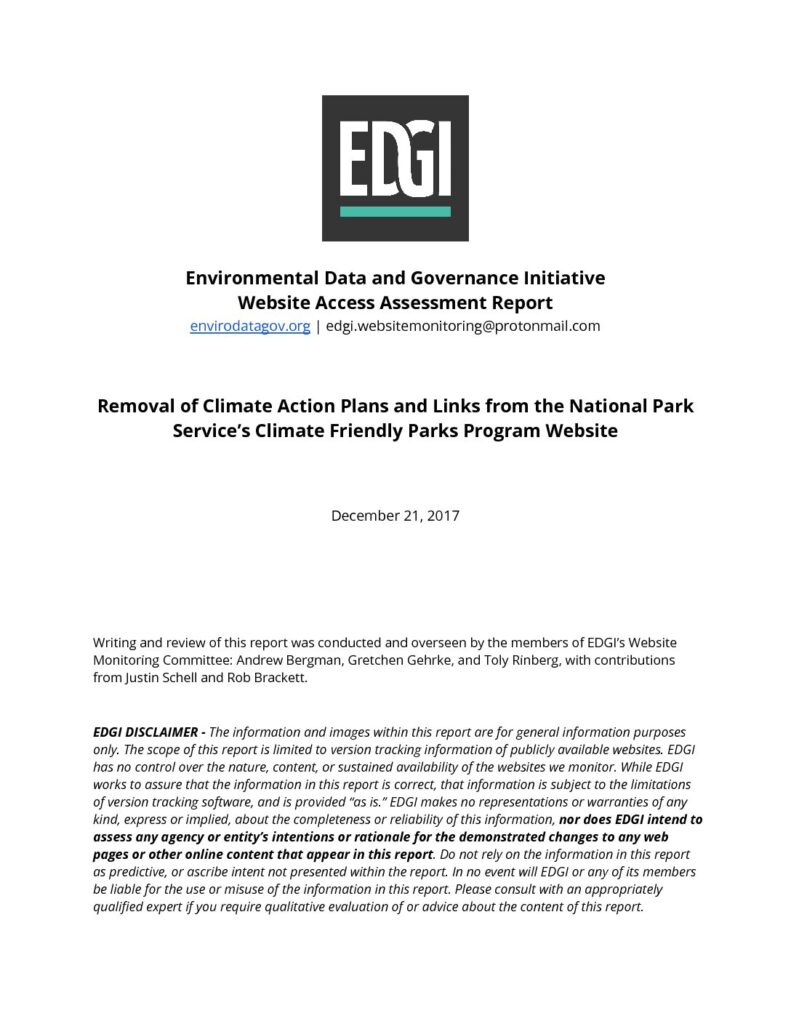 EDGI

Environmental Data and Governance Initiative
Website Access Assessment Report
envirodatagov.org | edgi.websitemonitoring@protonmail.com

Removal of Climate Action Plans and Links from the National Park Service's Climate Friendly Parks Program Website

December 21, 2017

Writing and review of this report was conducted and overseen by the members of EDGI's Website Monitoring Committee: Andrew Bergman, Gretchen Gehrke, and Toly Rinberg, with contributions from Justin Schell and Rob Brackett.

EDGI DISCLAIMER - The information and images within this report are for general information purposes only. The scope of this report is limited to version tracking information of publicly available websites. EDGI has no control over the nature, content, or sustained availability of the websites we monitor. While EDGI works to assure that the information in this report is correct, that information is subject to the limitations of version tracking software, and is provided "as is." EDGI makes no representations or warranties of any kind, express or implied, about the completeness or reliability of this information, nor does EDGI intend to assess any agency or entity's intentions or rationale for the demonstrated changes to any web pages or other online content that appear in this report. Do not rely on the information in this report as predictive, or ascribe intent not presented within the report. In no event will EDGI or any of its members be liable for the use or misuse of the information in this report. Please consult with an appropriately qualified expert if you require qualitative evaluation of or advice about the content of this report.